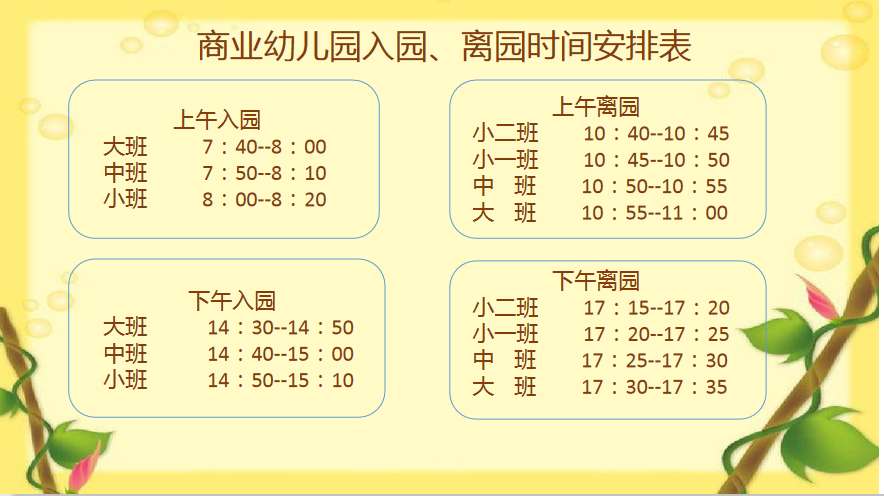 商业幼儿园入园、离园时间安排表

上午入园
大班 7：40--8：00
中班 7：50--8：10
小班 8：00--8：20

下午入园
大班 14：30--14：50
中班 14：40--15：00
小班 14：50--15：10

上午离园
小二班 10：40--10：45
小一班 10：45--10：50
中 班 10：50--10：55
大 班 10：55--11：00

下午离园
小二班 17：15--17：20
小一班 17：20--17：25
中 班 17：25--17：30
大 班 17：30--17：35